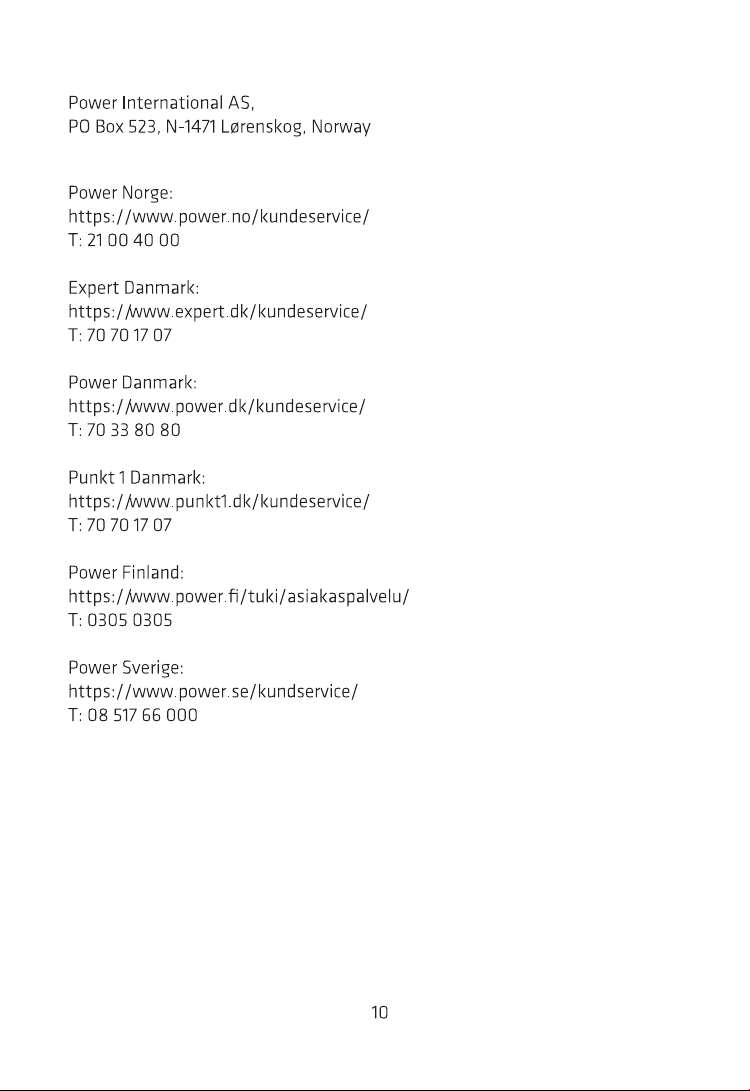 Power International AS,
PO Box 523, N-1471 Lørenskog, Norway

Power Norge:
https://www.power.no/kundeservice/
T: 21 00 40 00

Expert Danmark:
https://www.expert.dk/kundeservice/
T: 70 70 17 07

Power Danmark:
https://www.power.dk/kundeservice/
T: 70 33 80 80

Punkt 1 Danmark:
https://www.punkt1.dk/kundeservice/
T: 70 70 17 07

Power Finland:
https://www.power.fi/tuki/asiakaspalvelu/
T: 0305 0305

Power Sverige:
https://www.power.se/kundservice/
T: 08 517 66 000

10